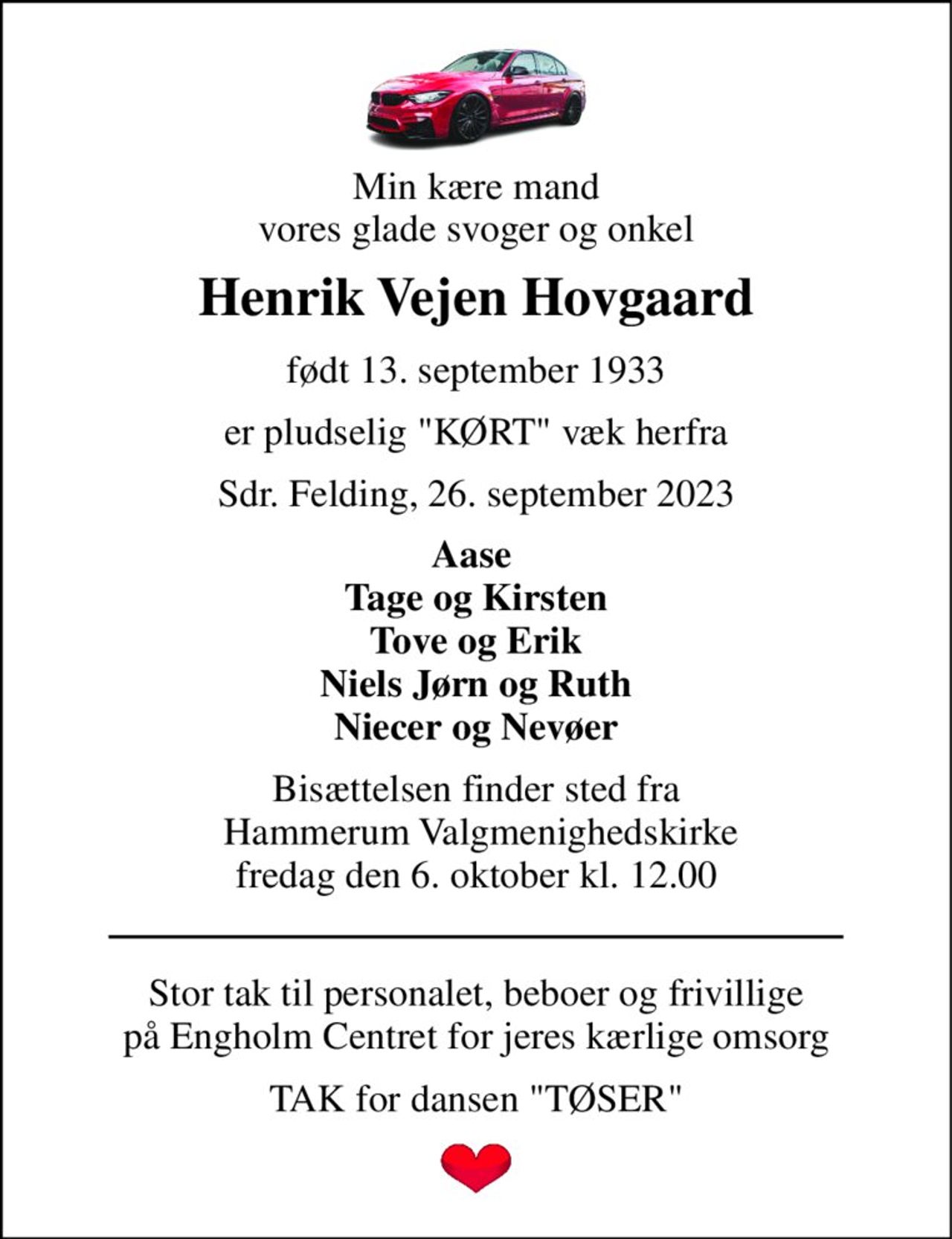 Min kære mand
vores glade svoger og onkel

Henrik Vejen Hovgaard

født 13. september 1933

er pludselig "KØRT" væk herfra

Sdr. Felding, 26. september 2023

Aase
Tage og Kirsten
Tove og Erik
Niels Jørn og Ruth
Niecer og Nevøer

Bisættelsen finder sted fra
Hammerum Valgmenighedskirke
fredag den 6. oktober kl. 12.00

Stor tak til personalet, beboer og frivillige
på Engholm Centret for jeres kærlige omsorg

TAK for dansen "TØSER"